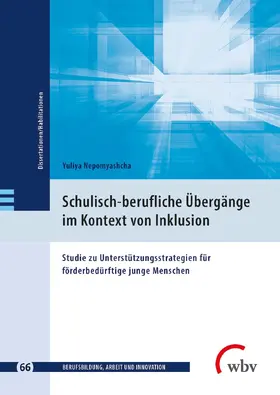 Dissertationen/Habilitationen

Yuliya Nepomyashcha

Schulisch-berufliche Übergänge im Kontext von Inklusion

Studie zu Unterstützungsstrategien für förderbedürftige junge Menschen

66 BERUFSBILDUNG, ARBEIT UND INNOVATION

wbv